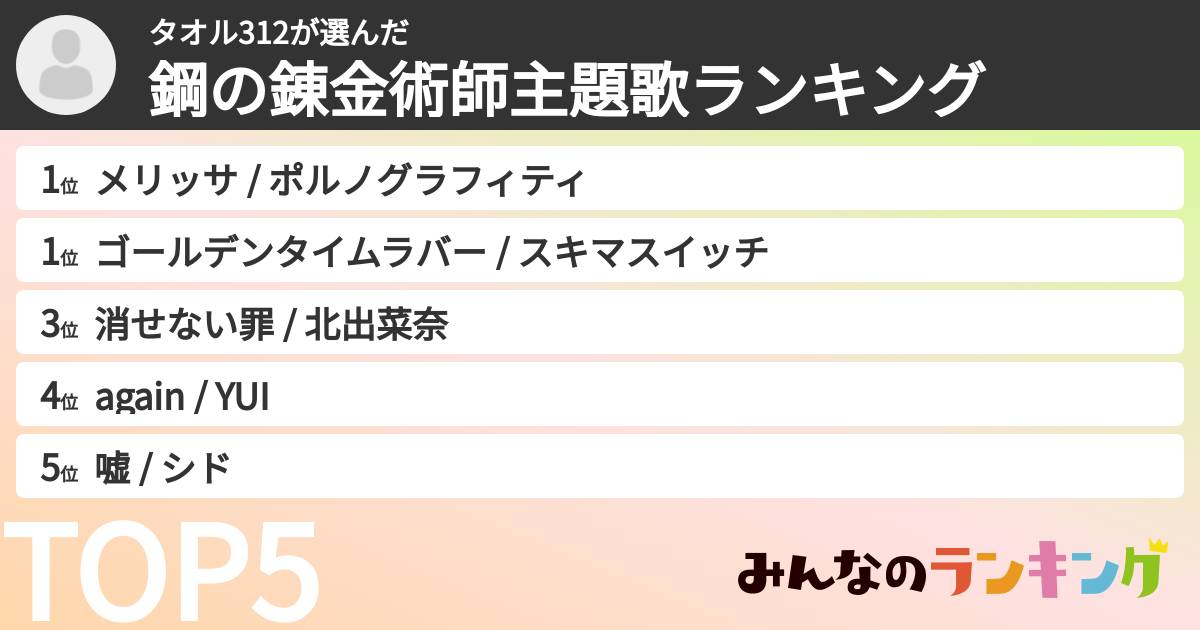 タオル312が選んだ
鋼の錬金術師主題歌ランキング

1位 メリッサ / ポルノグラフィティ

1位 ゴールデンタイムラバー / スキマスイッチ

3位 消せない罪 / 北出菜奈

4位 again / YUI

5位 嘘 / シド

TOP5

みんなのランキング